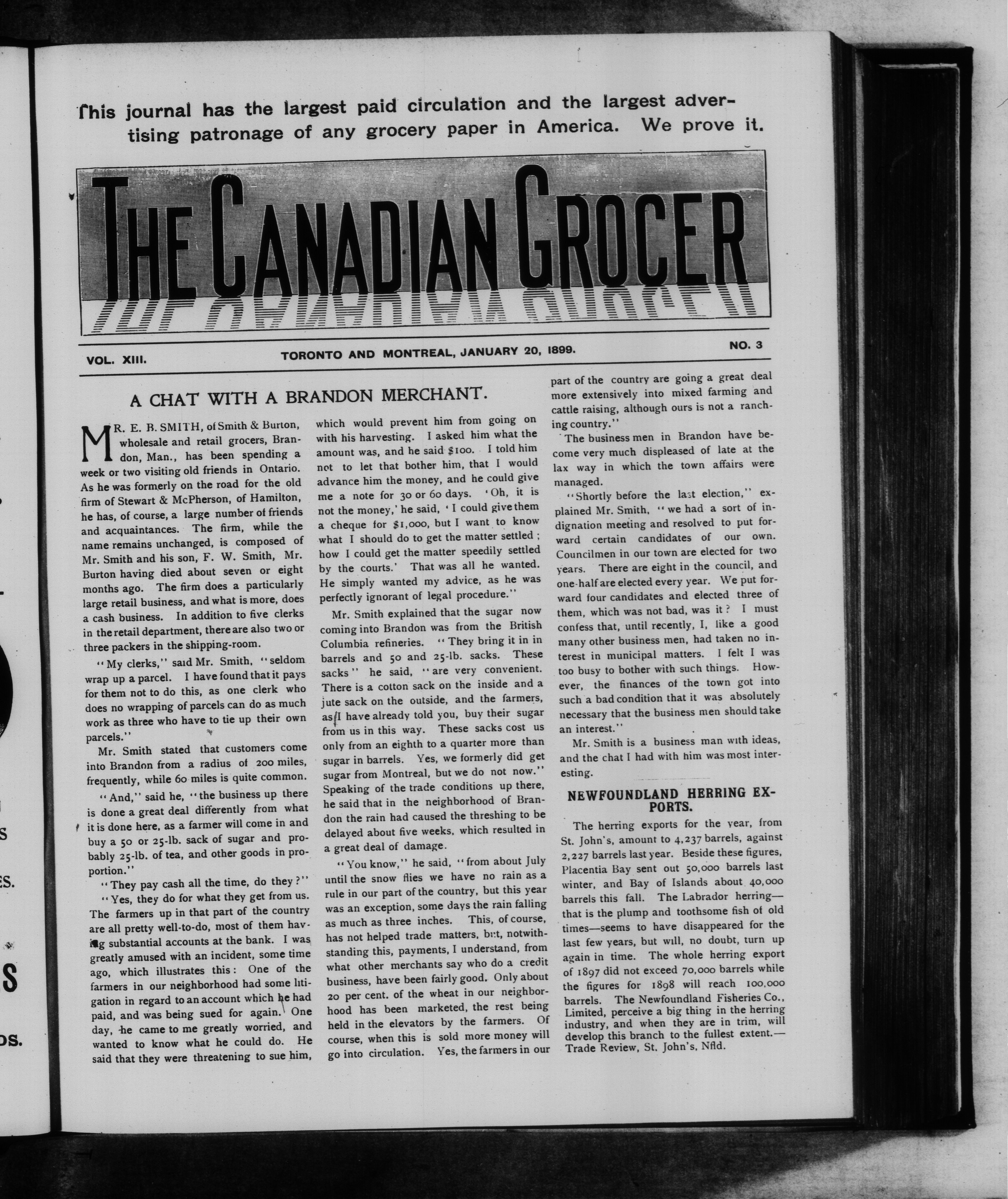 This journal has the largest paid circulation and the largest advertising patronage of any grocery paper in America. We prove it.

THE CANADIAN GROCER

VOL. XIII. TORONTO AND MONTREAL, JANUARY 20, 1899. NO. 3

A CHAT WITH A BRANDON MERCHANT.

MR. E. B. SMITH, of Smith & Burton, wholesale and retail grocers, Brandon, Man., has been spending a week or two visiting old friends in Ontario. As he was formerly on the road for the old firm of Stewart & McPherson, of Hamilton, he has, of course, a large number of friends and acquaintances. The firm, while the name remains unchanged, is composed of Mr. Smith and his son, F. W. Smith, Mr. Burton having died about seven or eight months ago. The firm does a particularly large retail business, and what is more, does a cash business. In addition to five clerks in the retail department, there are also two or three packers in the shipping-room.

"My clerks," said Mr. Smith, "seldom wrap up a parcel. I have found that it pays for them not to do this, as one clerk who does no wrapping of parcels can do as much work as three who have to tie up their own parcels."

Mr. Smith stated that customers come into Brandon from a radius of 200 miles, frequently, while 60 miles is quite common.

"And," said he, "the business up there is done a great deal differently from what it is done here, as a farmer will come in and buy a 50 or 25-lb. sack of sugar and probably 25-lb. of tea, and other goods in proportion."

"They pay cash all the time, do they?"

"Yes, they do for what they get from us. The farmers up in that part of the country are all pretty well-to-do, most of them having substantial accounts at the bank. I was greatly amused with an incident, some time ago, which illustrates this: One of the farmers in our neighborhood had some litigation in regard to an account which he had paid, and was being sued for again. One day, he came to me greatly worried, and wanted to know what he could do. He said that they were threatening to sue him, which would prevent him from going on with his harvesting. I asked him what the amount was, and he said $100. I told him not to let that bother him, that I would advance him the money, and he could give me a note for 30 or 60 days. 'Oh, it is not the money,' he said, 'I could give them a cheque for $1,000, but I want to know what I should do to get the matter settled; how I could get the matter speedily settled by the courts.' That was all he wanted. He simply wanted my advice, as he was perfectly ignorant of legal procedure."

Mr. Smith explained that the sugar now coming into Brandon was from the British Columbia refineries. "They bring it in in barrels and 50 and 25-lb. sacks. These sacks" he said, "are very convenient. There is a cotton sack on the inside and a jute sack on the outside, and the farmers, as I have already told you, buy their sugar from us in this way. These sacks cost us only from an eighth to a quarter more than sugar in barrels. Yes, we formerly did get sugar from Montreal, but we do not now." Speaking of the trade conditions up there, he said that in the neighborhood of Brandon the rain had caused the threshing to be delayed about five weeks, which resulted in a great deal of damage.

"You know," he said, "from about July until the snow flies we have no rain as a rule in our part of the country, but this year was an exception, some days the rain falling as much as three inches. This, of course, has not helped trade matters, but, notwithstanding this, payments, I understand, from what other merchants say who do a credit business, have been fairly good. Only about 20 per cent. of the wheat in our neighborhood has been marketed, the rest being held in the elevators by the farmers. Of course, when this is sold more money will go into circulation. Yes, the farmers in our part of the country are going a great deal more extensively into mixed farming and cattle raising, although ours is not a ranching country."

The business men in Brandon have become very much displeased of late at the lax way in which the town affairs were managed.

"Shortly before the last election," explained Mr. Smith, "we had a sort of indignation meeting and resolved to put forward certain candidates of our own. Councilmen in our town are elected for two years. There are eight in the council, and one-half are elected every year. We put forward four candidates and elected three of them, which was not bad, was it? I must confess that, until recently, I, like a good many other business men, had taken no interest in municipal matters. I felt I was too busy to bother with such things. However, the finances of the town got into such a bad condition that it was absolutely necessary that the business men should take an interest."

Mr. Smith is a business man with ideas, and the chat I had with him was most interesting.

NEWFOUNDLAND HERRING EXPORTS.

The herring exports for the year, from St. John's, amount to 4,237 barrels, against 2,227 barrels last year. Beside these figures, Placentia Bay sent out 50,000 barrels last winter, and Bay of Islands about 40,000 barrels this fall. The Labrador herring—that is the plump and toothsome fish of old times—seems to have disappeared for the last few years, but will, no doubt, turn up again in time. The whole herring export of 1897 did not exceed 70,000 barrels while the figures for 1898 will reach 100,000 barrels. The Newfoundland Fisheries Co., Limited, perceive a big thing in the herring industry, and when they are in trim, will develop this branch to the fullest extent.—Trade Review, St. John's, Nfld.